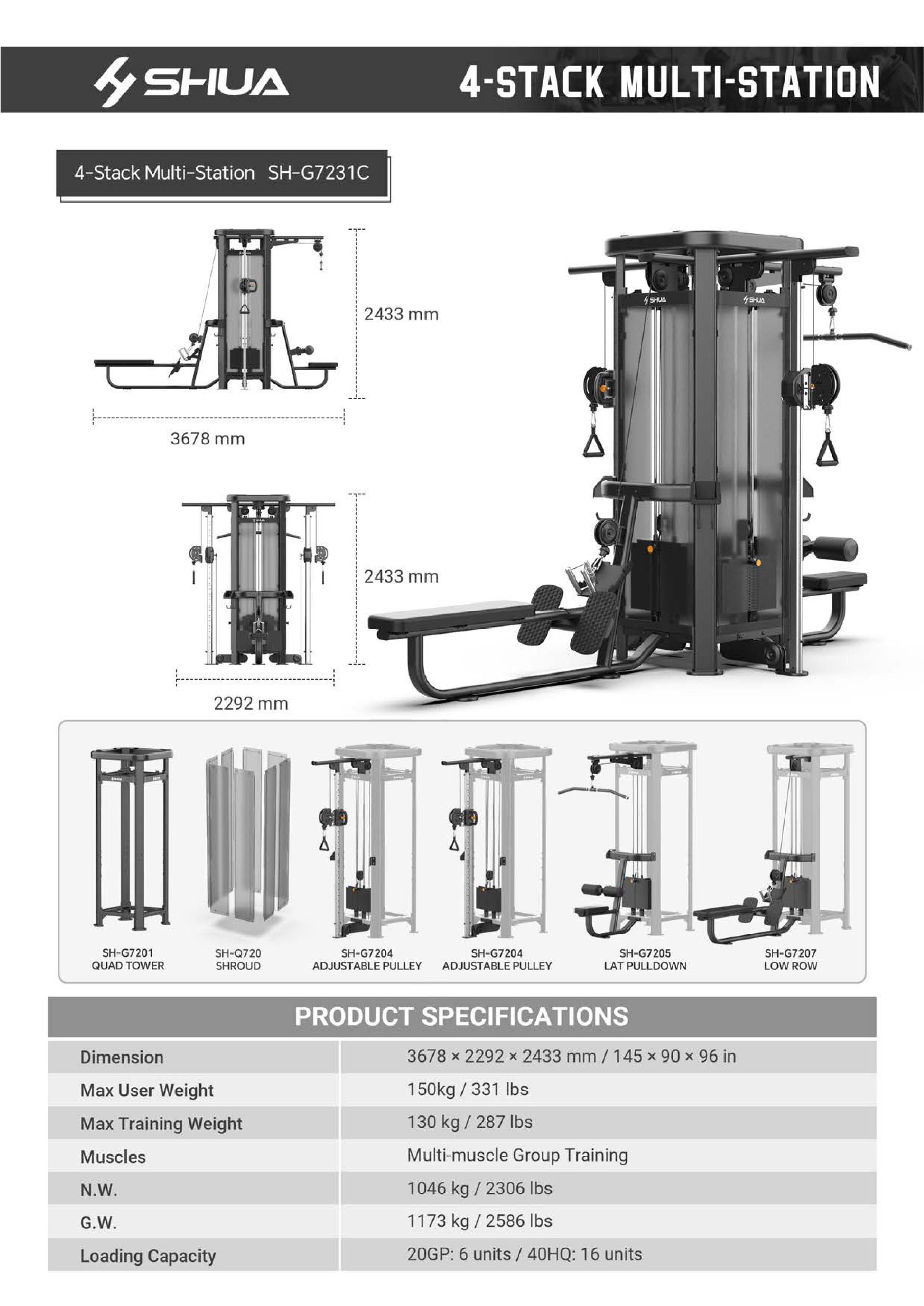 SHUA

4-STACK MULTI-STATION

4-Stack Multi-Station SH-G7231C

2433 mm

3678 mm

2433 mm

2292 mm

SH-G7201
QUAD TOWER

SH-Q720
SHROUD

SH-G7204
ADJUSTABLE PULLEY

SH-G7204
ADJUSTABLE PULLEY

SH-G7205
LAT PULLDOWN

SH-G7207
LOW ROW

PRODUCT SPECIFICATIONS

Dimension
3678 × 2292 × 2433 mm / 145 × 90 × 96 in

Max User Weight
150kg / 331 lbs

Max Training Weight
130 kg / 287 lbs

Muscles
Multi-muscle Group Training

N.W.
1046 kg / 2306 lbs

G.W.
1173 kg / 2586 lbs

Loading Capacity
20GP: 6 units / 40HQ: 16 units